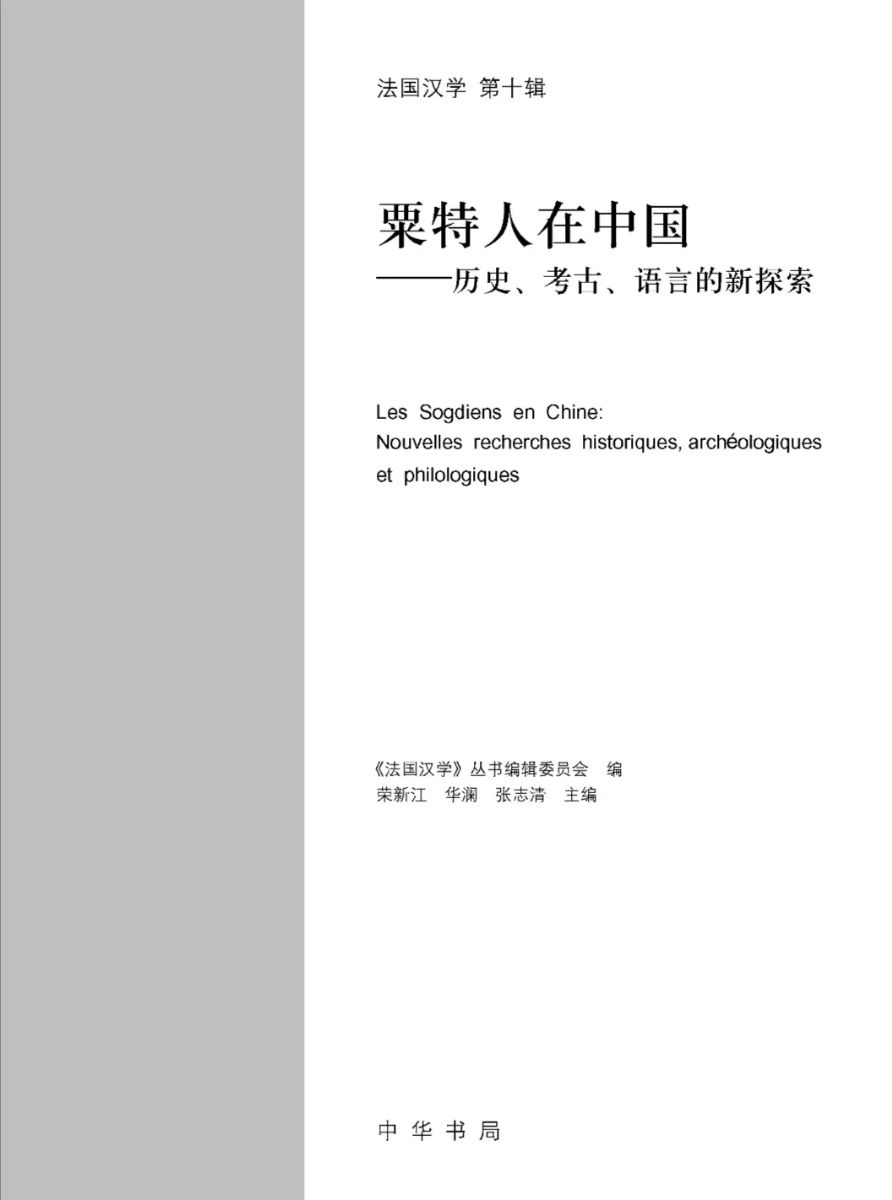 法国汉学 第十辑

粟特人在中国

——历史、考古、语言的新探索

Les Sogdiens en Chine:
Nouvelles recherches historiques, archéologiques
et philologiques

《法国汉学》丛书编辑委员会 编
荣新江 华澜 张志清 主编

中华书局